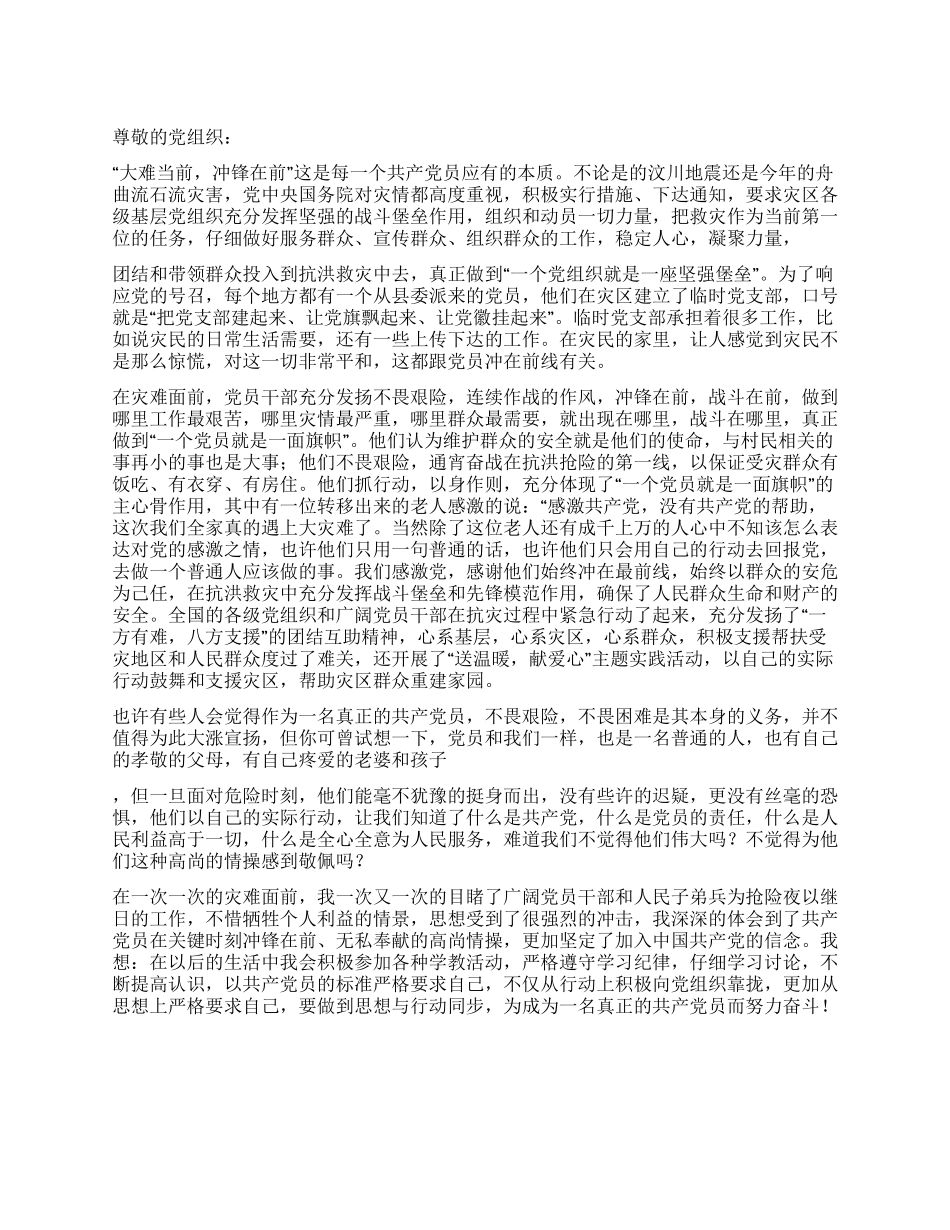 尊敬的党组织：

“大难当前，冲锋在前”这是每一个共产党员应有的本质。不论是的汶川地震还是今年的舟曲流石流灾害，党中央国务院对灾情都高度重视，积极实行措施、下达通知，要求灾区各级基层党组织充分发挥坚强的战斗堡垒作用，组织和动员一切力量，把救灾作为当前第一位的任务，仔细做好服务群众、宣传群众、组织群众的工作，稳定人心，凝聚力量，

团结和带领群众投入到抗洪救灾中去，真正做到“一个党组织就是一座坚强堡垒”。为了响应党的号召，每个地方都有一个从县委派来的党员，他们在灾区建立了临时党支部，口号就是“把党支部建起来、让党旗飘起来、让党徽挂起来”。临时党支部承担着很多工作，比如说灾民的日常生活需要，还有一些上传下达的工作。在灾民的家里，让人感觉到灾民不是那么惊慌，对这一切非常平和，这都跟党员冲在前线有关。

在灾难面前，党员干部充分发扬不畏艰险，连续作战的作风，冲锋在前，战斗在前，做到哪里工作最艰苦，哪里灾情最严重，哪里群众最需要，就出现在哪里，战斗在哪里，真正做到“一个党员就是一面旗帜”。他们认为维护群众的安全就是他们的使命，与村民相关的事再小的事也是大事；他们不畏艰险，通宵奋战在抗洪抢险的第一线，以保证受灾群众有饭吃、有衣穿、有房住。他们抓行动，以身作则，充分体现了“一个党员就是一面旗帜”的主心骨作用，其中有一位转移出来的老人感激的说：“感激共产党，没有共产党的帮助，这次我们全家真的遇上大灾难了。当然除了这位老人还有成千上万的人心中不知该怎么表达对党的感激之情，也许他们只用一句普通的话，也许他们只会用自己的行动去回报党，去做一个普通人应该做的事。我们感激党，感谢他们始终冲在最前线，始终以群众的安危为己任，在抗洪救灾中充分发挥战斗堡垒和先锋模范作用，确保了人民群众生命和财产的安全。全国的各级党组织和广阔党员干部在抗灾过程中紧急行动了起来，充分发扬了“一方有难，八方支援”的团结互助精神，心系基层，心系灾区，心系群众，积极支援帮扶受灾地区和人民群众度过了难关，还开展了“送温暖，献爱心”主题实践活动，以自己的实际行动鼓舞和支援灾区，帮助灾区群众重建家园。

也许有些人会觉得作为一名真正的共产党员，不畏艰险，不畏困难是其本身的义务，并不值得为此大涨宣扬，但你可曾试想一下，党员和我们一样，也是一名普通的人，也有自己的孝敬的父母，有自己疼爱的老婆和孩子

，但一旦面对危险时刻，他们能毫不犹豫的挺身而出，没有些许的迟疑，更没有丝毫的恐惧，他们以自己的实际行动，让我们知道了什么是共产党，什么是党员的责任，什么是人民利益高于一切，什么是全心全意为人民服务，难道我们不觉得他们伟大吗？不觉得为他们这种高尚的情操感到敬佩吗？

在一次一次的灾难面前，我一次又一次的目睹了广阔党员干部和人民子弟兵为抢险夜以继日的工作，不惜牺牲个人利益的情景，思想受到了很强烈的冲击，我深深的体会到了共产党员在关键时刻冲锋在前、无私奉献的高尚情操，更加坚定了加入中国共产党的信念。我想：在以后的生活中我会积极参加各种学教活动，严格遵守学习纪律，仔细学习讨论，不断提高认识，以共产党员的标准严格要求自己，不仅从行动上积极向党组织靠拢，更加从思想上严格要求自己，要做到思想与行动同步，为成为一名真正的共产党员而努力奋斗！